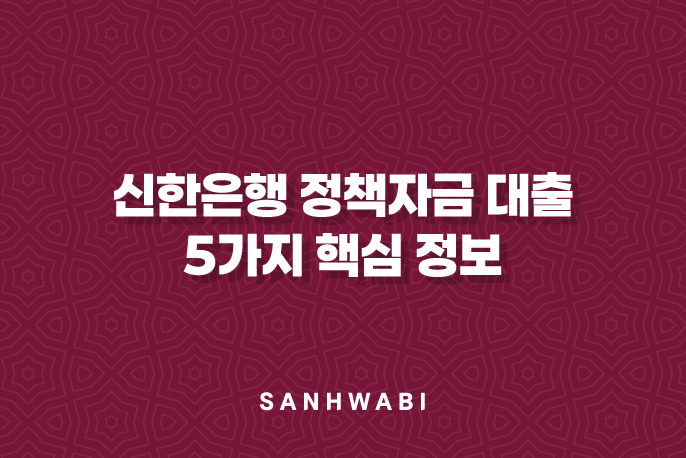 신한은행 정책자금 대출
5가지 핵심 정보

SANHWABI